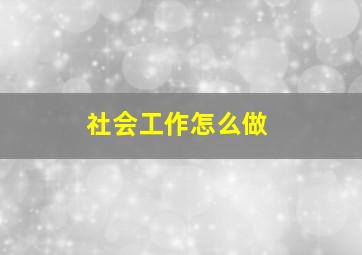 社会工作怎么做